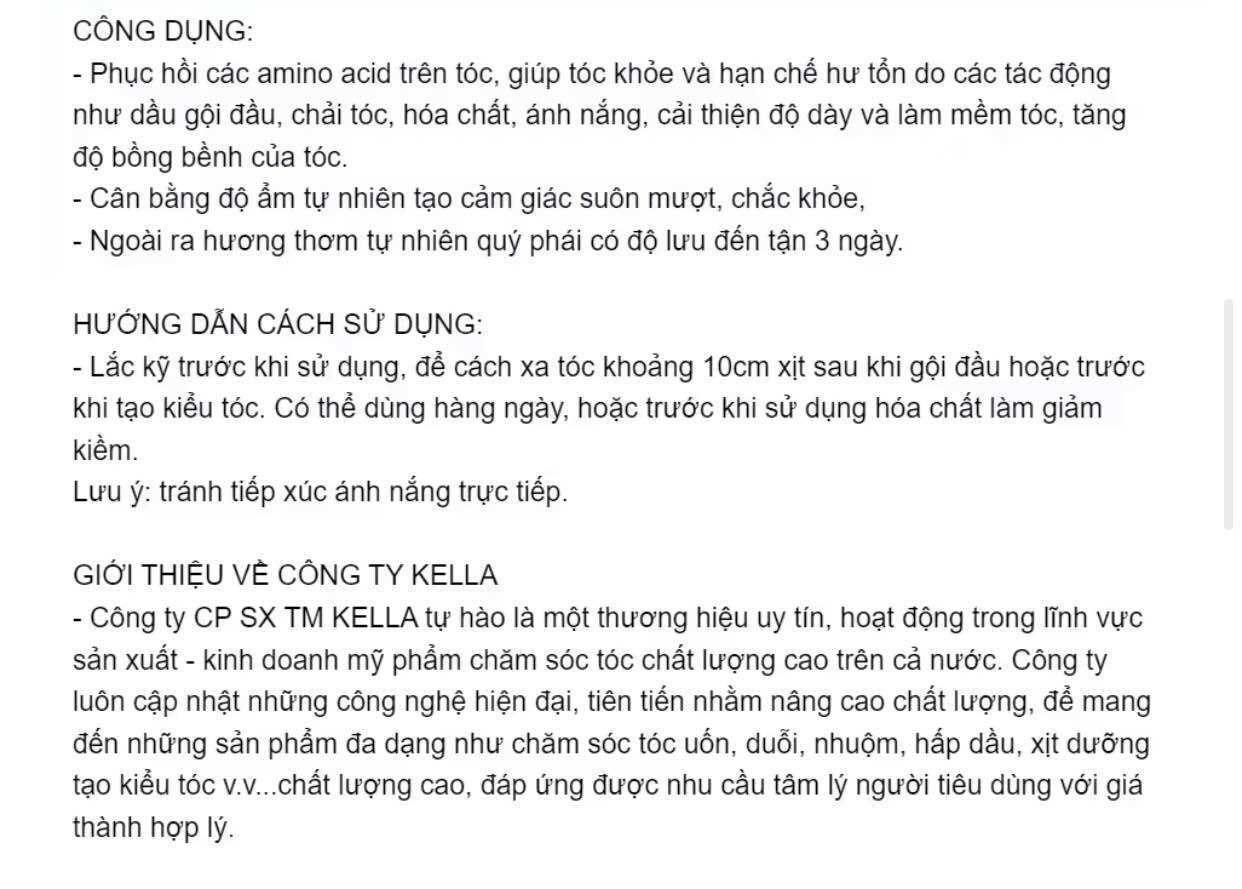 CÔNG DỤNG:
- Phục hồi các amino acid trên tóc, giúp tóc khỏe và hạn chế hư tổn do các tác động như dầu gội đầu, chải tóc, hóa chất, ánh nắng, cải thiện độ dày và làm mềm tóc, tăng độ bồng bềnh của tóc.
- Cân bằng độ ẩm tự nhiên tạo cảm giác suôn mượt, chắc khỏe,
- Ngoài ra hương thơm tự nhiên quý phái có độ lưu đến tận 3 ngày.

HƯỚNG DẪN CÁCH SỬ DỤNG:
- Lắc kỹ trước khi sử dụng, để cách xa tóc khoảng 10cm xịt sau khi gội đầu hoặc trước khi tạo kiểu tóc. Có thể dùng hàng ngày, hoặc trước khi sử dụng hóa chất làm giảm kiềm.
Lưu ý: tránh tiếp xúc ánh nắng trực tiếp.

GIỚI THIỆU VỀ CÔNG TY KELLA
- Công ty CP SX TM KELLA tự hào là một thương hiệu uy tín, hoạt động trong lĩnh vực sản xuất - kinh doanh mỹ phẩm chăm sóc tóc chất lượng cao trên cả nước. Công ty luôn cập nhật những công nghệ hiện đại, tiên tiến nhằm nâng cao chất lượng, để mang đến những sản phẩm đa dạng như chăm sóc tóc uốn, duỗi, nhuộm, hấp dầu, xịt dưỡng tạo kiểu tóc v.v...chất lượng cao, đáp ứng được nhu cầu tâm lý người tiêu dùng với giá thành hợp lý.